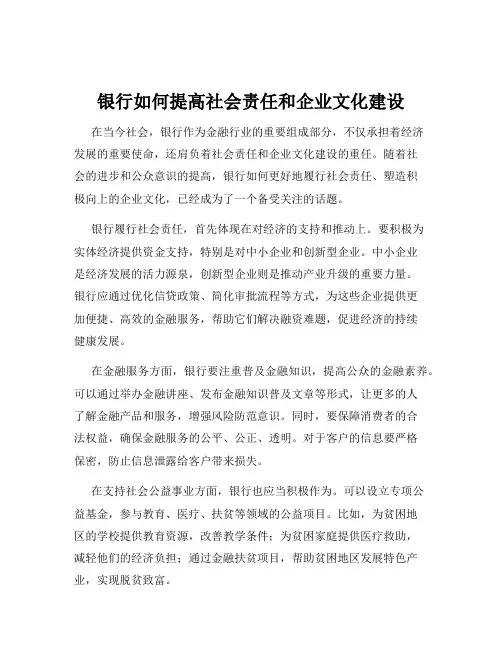 银行如何提高社会责任和企业文化建设

在当今社会，银行作为金融行业的重要组成部分，不仅承担着经济发展的重要使命，还肩负着社会责任和企业文化建设的重任。随着社会的进步和公众意识的提高，银行如何更好地履行社会责任、塑造积极向上的企业文化，已经成为了一个备受关注的话题。

银行履行社会责任，首先体现在对经济的支持和推动上。要积极为实体经济提供资金支持，特别是对中小企业和创新型企业。中小企业是经济发展的活力源泉，创新型企业则是推动产业升级的重要力量。银行应通过优化信贷政策、简化审批流程等方式，为这些企业提供更加便捷、高效的金融服务，帮助它们解决融资难题，促进经济的持续健康发展。

在金融服务方面，银行要注重普及金融知识，提高公众的金融素养。可以通过举办金融讲座、发布金融知识普及文章等形式，让更多的人了解金融产品和服务，增强风险防范意识。同时，要保障消费者的合法权益，确保金融服务的公平、公正、透明。对于客户的信息要严格保密，防止信息泄露给客户带来损失。

在支持社会公益事业方面，银行也应当积极作为。可以设立专项公益基金，参与教育、医疗、扶贫等领域的公益项目。比如，为贫困地区的学校提供教育资源，改善教学条件；为贫困家庭提供医疗救助，减轻他们的经济负担；通过金融扶贫项目，帮助贫困地区发展特色产业，实现脱贫致富。